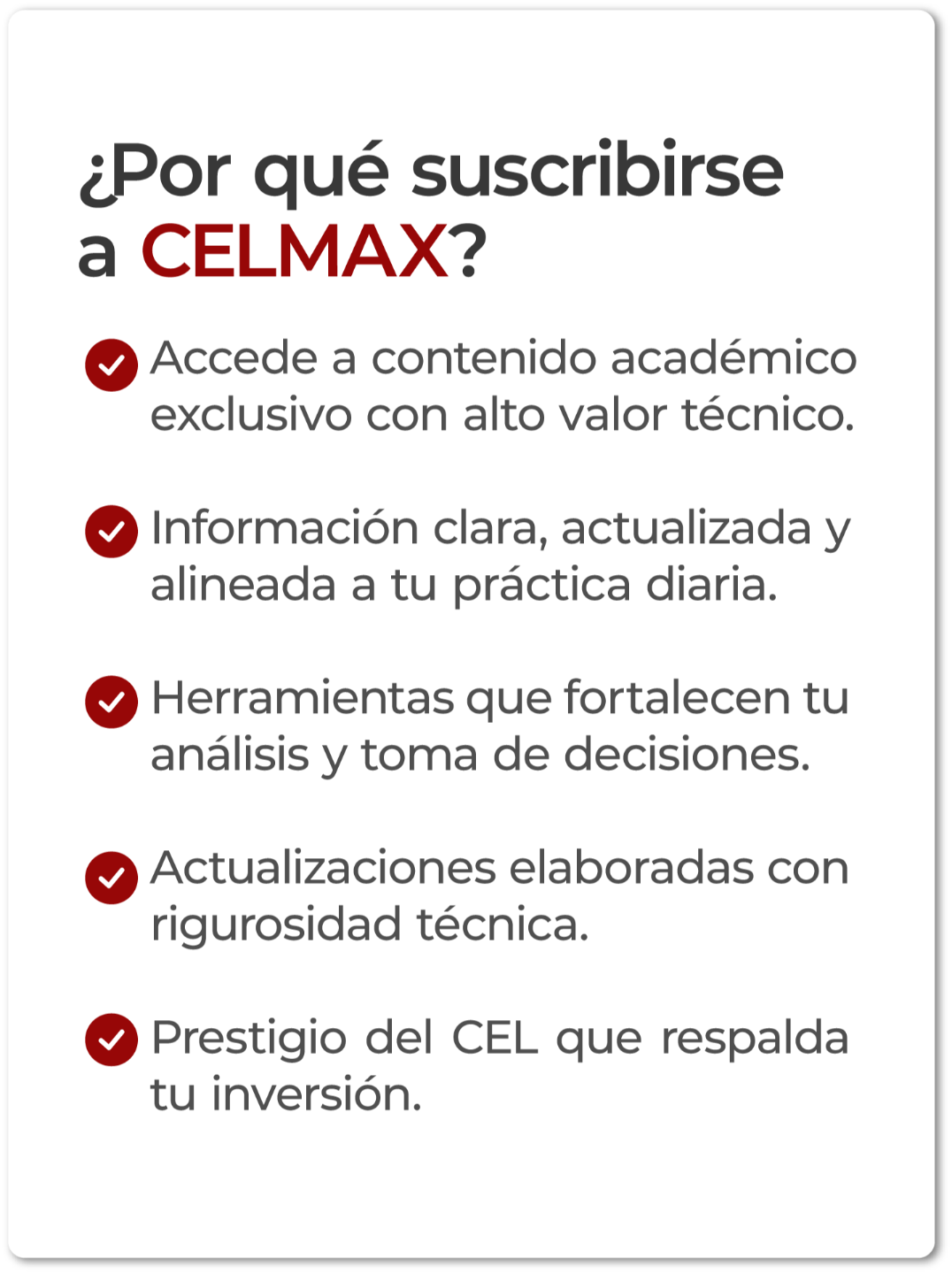 ¿Por qué suscribirse a CELMAX?

✓ Accede a contenido académico exclusivo con alto valor técnico.

✓ Información clara, actualizada y alineada a tu práctica diaria.

✓ Herramientas que fortalecen tu análisis y toma de decisiones.

✓ Actualizaciones elaboradas con rigurosidad técnica.

✓ Prestigio del CEL que respalda tu inversión.